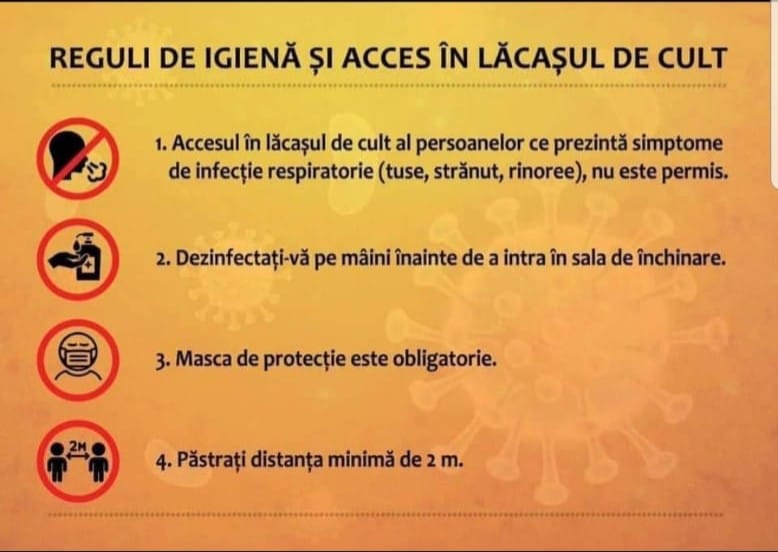 REGULI DE IGIENĂ ȘI ACCES ÎN LĂCAȘUL DE CULT

1. Accesul în lăcașul de cult al persoanelor ce prezintă simptome de infecție respiratorie (tuse, strănut, rinoree), nu este permis.

2. Dezinfectați-vă pe mâini înainte de a intra în sala de închinare.

3. Masca de protecție este obligatorie.

2M

4. Păstrați distanța minimă de 2 m.